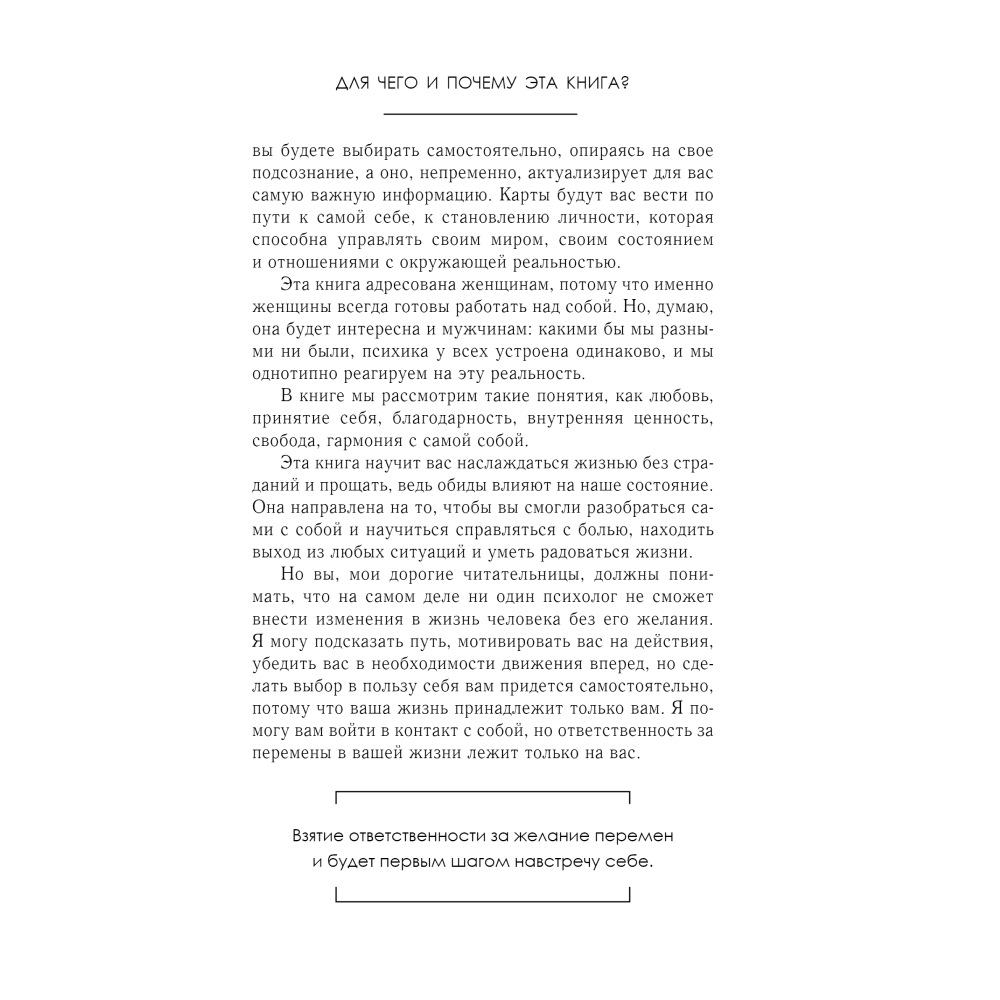 ДЛЯ ЧЕГО И ПОЧЕМУ ЭТА КНИГА?

вы будете выбирать самостоятельно, опираясь на свое подсознание, а оно, непременно, актуализирует для вас самую важную информацию. Карты будут вас вести по пути к самой себе, к становлению личности, которая способна управлять своим миром, своим состоянием и отношениями с окружающей реальностью.

Эта книга адресована женщинам, потому что именно женщины всегда готовы работать над собой. Но, думаю, она будет интересна и мужчинам: какими бы мы разными ни были, психика у всех устроена одинаково, и мы однотипно реагируем на эту реальность.

В книге мы рассмотрим такие понятия, как любовь, принятие себя, благодарность, внутренняя ценность, свобода, гармония с самой собой.

Эта книга научит вас наслаждаться жизнью без страданий и прощать, ведь обиды влияют на наше состояние. Она направлена на то, чтобы вы смогли разобраться сами с собой и научиться справляться с болью, находить выход из любых ситуаций и уметь радоваться жизни.

Но вы, мои дорогие читательницы, должны понимать, что на самом деле ни один психолог не сможет внести изменения в жизнь человека без его желания. Я могу подсказать путь, мотивировать вас на действия, убедить вас в необходимости движения вперед, но сделать выбор в пользу себя вам придется самостоятельно, потому что ваша жизнь принадлежит только вам. Я помогу вам войти в контакт с собой, но ответственность за перемены в вашей жизни лежит только на вас.

Взятие ответственности за желание перемен и будет первым шагом навстречу себе.